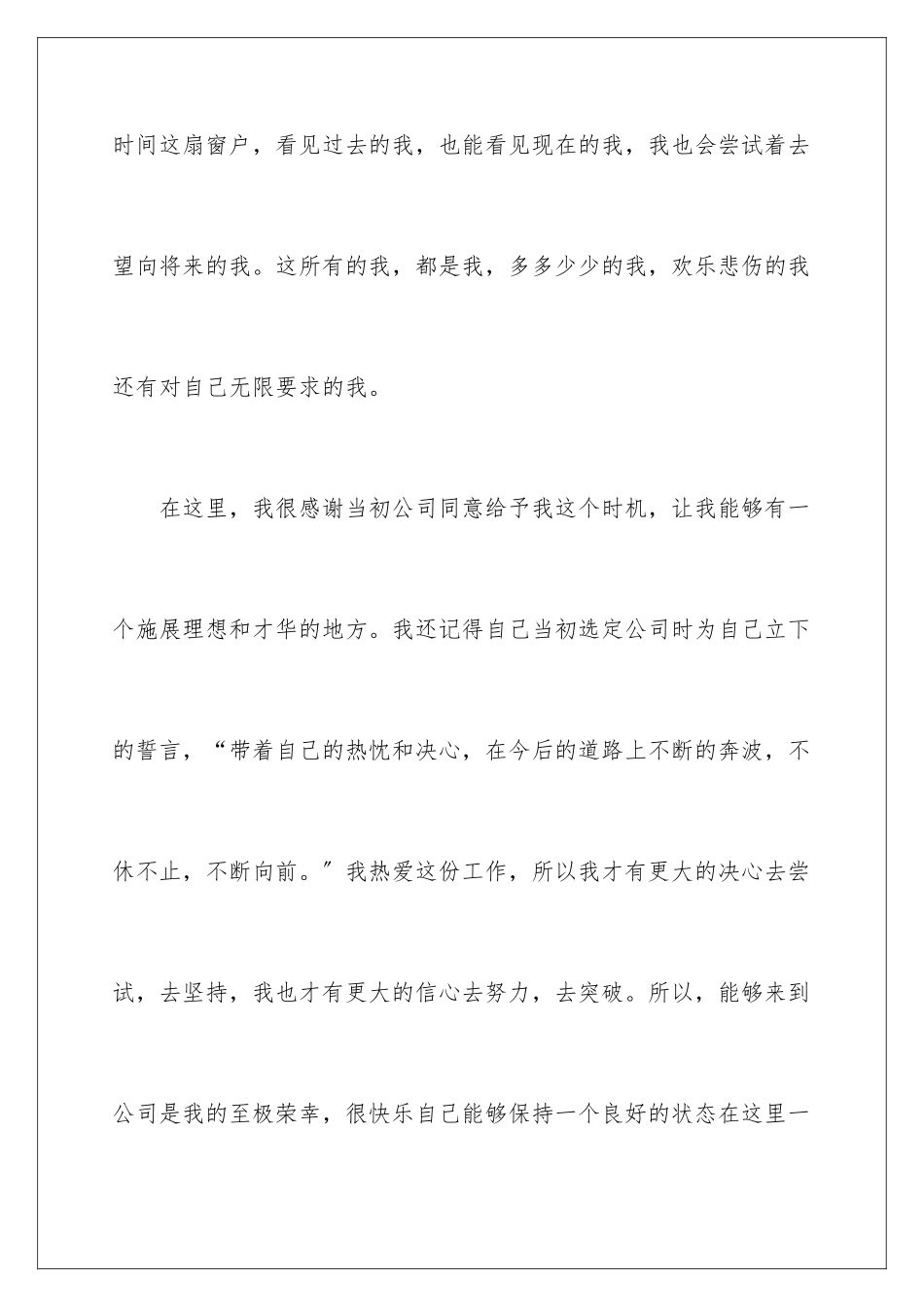 时间这扇窗户，看见过去的我，也能看见现在的我，我也会尝试着去望向将来的我。这所有的我，都是我，多多少少的我，欢乐悲伤的我还有对自己无限要求的我。

在这里，我很感谢当初公司同意给予我这个时机，让我能够有一个施展理想和才华的地方。我还记得自己当初选定公司时为自己立下的誓言，“带着自己的热忱和决心，在今后的道路上不断的奔波，不休不止，不断向前。”我热爱这份工作，所以我才有更大的决心去尝试，去坚持，我也才有更大的信心去努力，去突破。所以，能够来到公司是我的至极荣幸，很快乐自己能够保持一个良好的状态在这里一